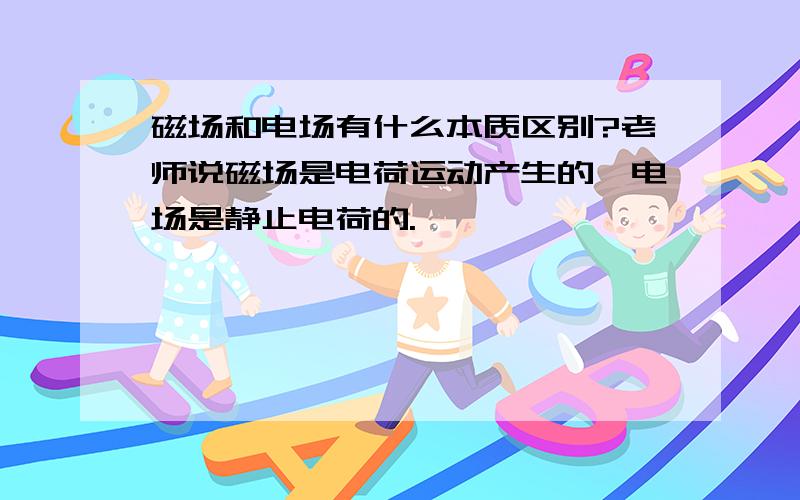 磁场和电场有什么本质区别?老师说磁场是电荷运动产生的,电场是静止电荷的.